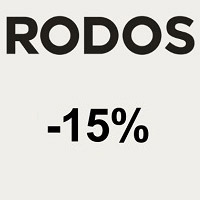 RODOS

-15%